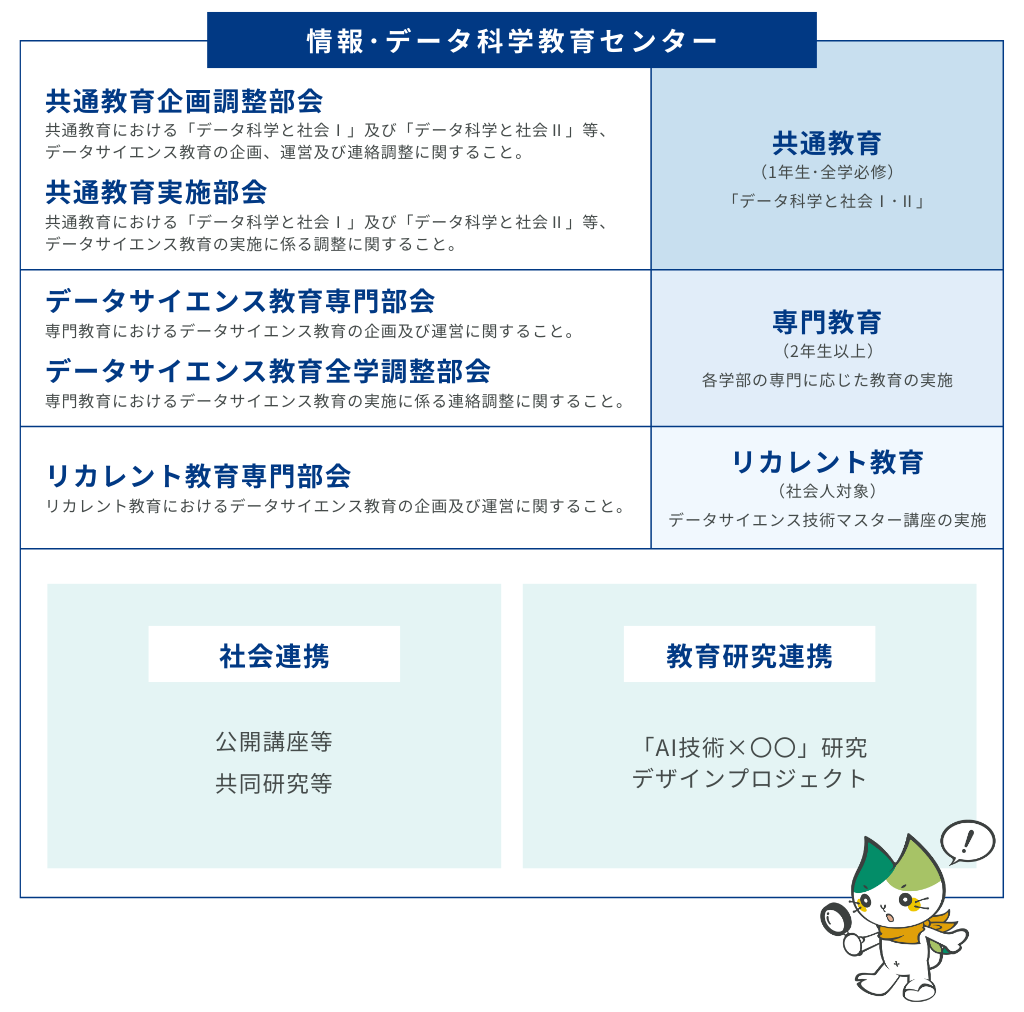 情報･データ科学教育センター

共通教育企画調整部会
共通教育における「データ科学と社会Ⅰ」及び「データ科学と社会Ⅱ」等、データサイエンス教育の企画、運営及び連絡調整に関すること。

共通教育実施部会
共通教育における「データ科学と社会Ⅰ」及び「データ科学と社会Ⅱ」等、データサイエンス教育の実施に係る調整に関すること。

共通教育
（1年生･全学必修）
「データ科学と社会Ⅰ・Ⅱ」

データサイエンス教育専門部会
専門教育におけるデータサイエンス教育の企画及び運営に関すること。

データサイエンス教育全学調整部会
専門教育におけるデータサイエンス教育の実施に係る連絡調整に関すること。

専門教育
（2年生以上）
各学部の専門に応じた教育の実施

リカレント教育専門部会
リカレント教育におけるデータサイエンス教育の企画及び運営に関すること。

リカレント教育
（社会人対象）
データサイエンス技術マスター講座の実施

社会連携
公開講座等
共同研究等

教育研究連携
「AI技術×〇〇」研究
デザインプロジェクト

!